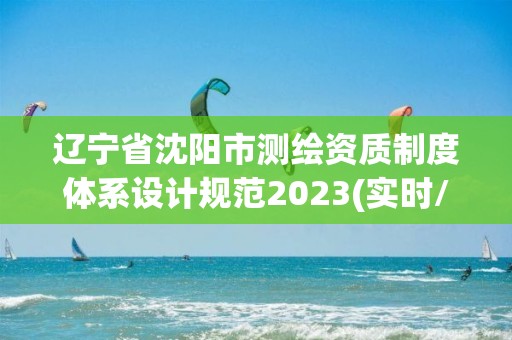 辽宁省沈阳市测绘资质制度体系设计规范2023(实时/